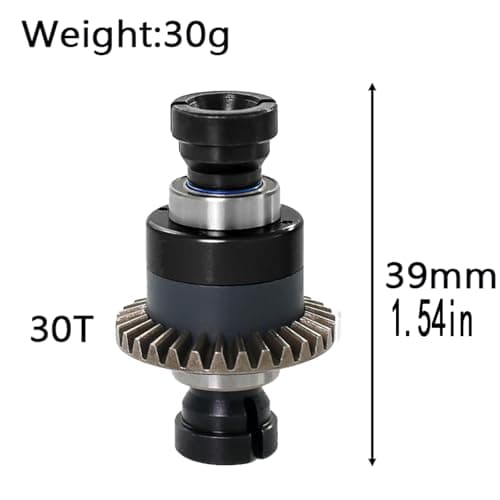 Weight:30g

30T

39mm
1.54in